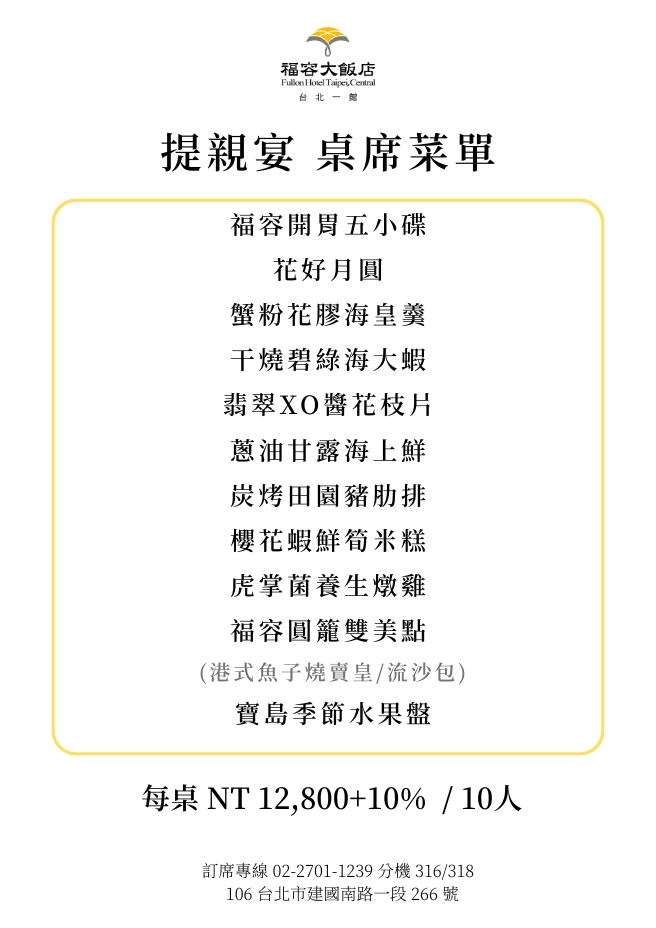 福容大飯店
Fullon Hotel Taipei,Central
台北一館

提親宴 桌席菜單

福容開胃五小碟
花好月圓
蟹粉花膠海皇羹
干燒碧綠海大蝦
翡翠XO醬花枝片
蔥油甘露海上鮮
炭烤田園豬肋排
櫻花蝦鮮筍米糕
虎掌菌養生燉雞
福容圓籠雙美點
(港式魚子燒賣皇/流沙包)
寶島季節水果盤

每桌NT 12,800+10% / 10人

訂席專線02-2701-1239分機316/318
106台北市建國南路一段266號